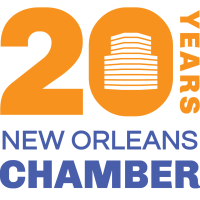 20 YEARS
NEW ORLEANS
CHAMBER